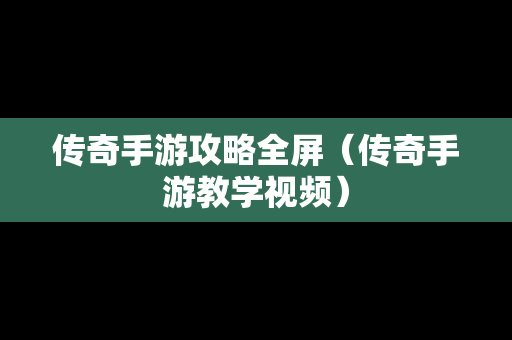 传奇手游攻略全屏（传奇手游教学视频）